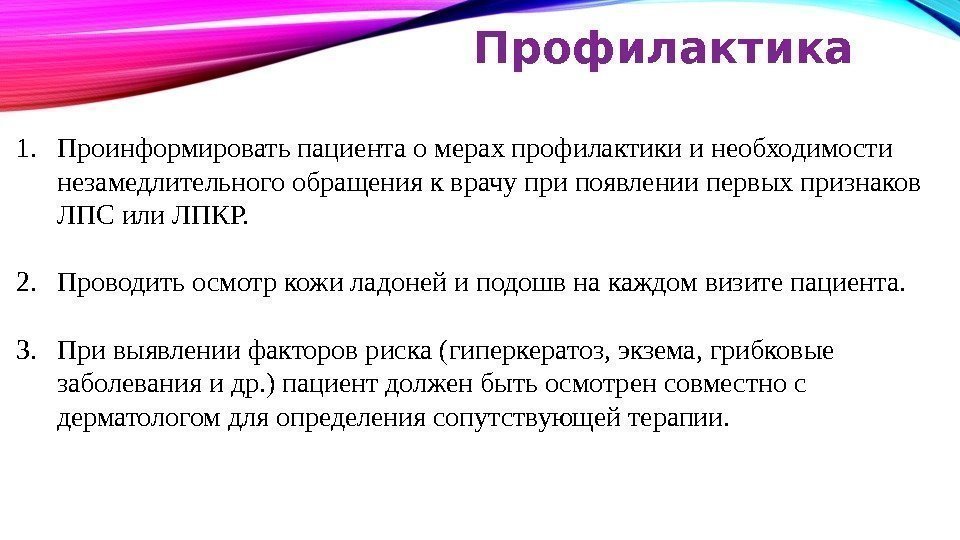 Профилактика

1. Проинформировать пациента о мерах профилактики и необходимости незамедлительного обращения к врачу при появлении первых признаков ЛПС или ЛПКР.

2. Проводить осмотр кожи ладоней и подошв на каждом визите пациента.

3. При выявлении факторов риска (гиперкератоз, экзема, грибковые заболевания и др.) пациент должен быть осмотрен совместно с дерматологом для определения сопутствующей терапии.